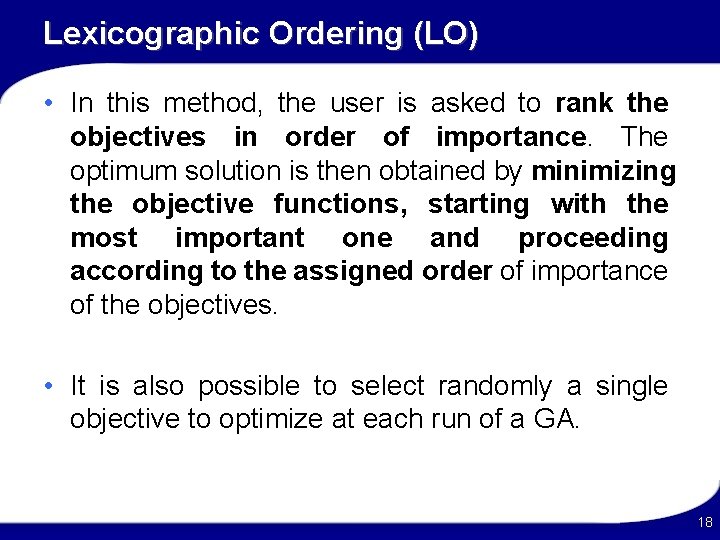 Lexicographic Ordering (LO)

• In this method, the user is asked to rank the objectives in order of importance. The optimum solution is then obtained by minimizing the objective functions, starting with the most important one and proceeding according to the assigned order of importance of the objectives.

• It is also possible to select randomly a single objective to optimize at each run of a GA.

18